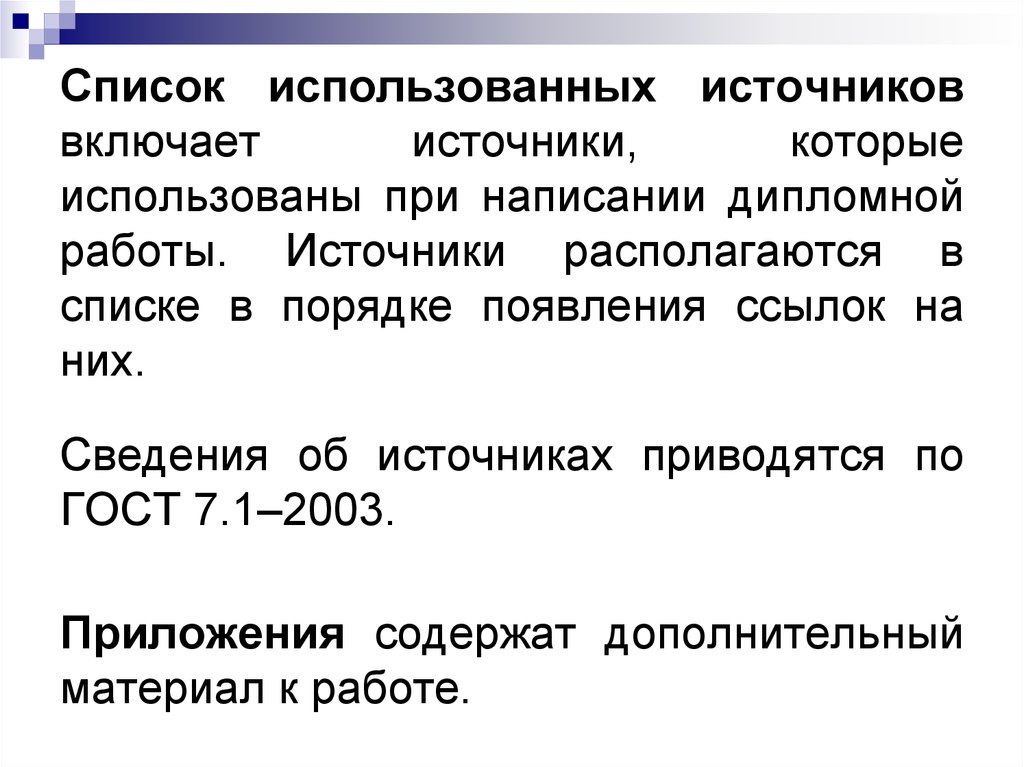 Список использованных источников включает источники, которые использованы при написании дипломной работы. Источники располагаются в списке в порядке появления ссылок на них.

Сведения об источниках приводятся по ГОСТ 7.1–2003.

Приложения содержат дополнительный материал к работе.